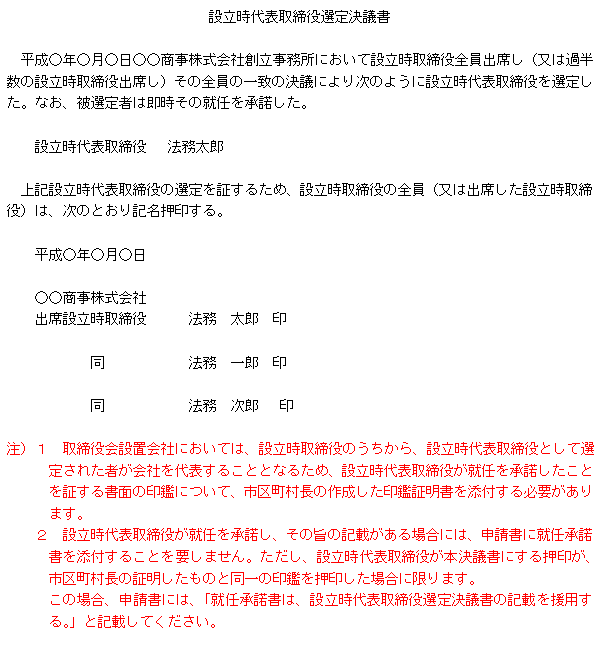 設立時代表取締役選定決議書

平成○年○月○日○○商事株式会社創立事務所において設立時取締役全員出席し（又は過半数の設立時取締役出席し）その全員の一致の決議により次のように設立時代表取締役を選定した。なお、被選定者は即時その就任を承諾した。

設立時代表取締役　法務太郎

上記設立時代表取締役の選定を証するため、設立時取締役の全員（又は出席した設立時取締役）は、次のとおり記名押印する。

平成○年○月○日

○○商事株式会社
出席設立時取締役　法務　太郎　印

同　法務　一郎　印

同　法務　次郎　印

注）１　取締役会設置会社においては、設立時取締役のうちから、設立時代表取締役として選定された者が会社を代表することとなるため、設立時代表取締役が就任を承諾したことを証する書面の印鑑について、市区町村長の作成した印鑑証明書を添付する必要があります。
２　設立時代表取締役が就任を承諾し、その旨の記載がある場合には、申請書に就任承諾書を添付することを要しません。ただし、設立時代表取締役が本決議書にする押印が、市区町村長の証明したものと同一の印鑑を押印した場合に限ります。
この場合、申請書には、「就任承諾書は、設立時代表取締役選定決議書の記載を援用する。」と記載してください。